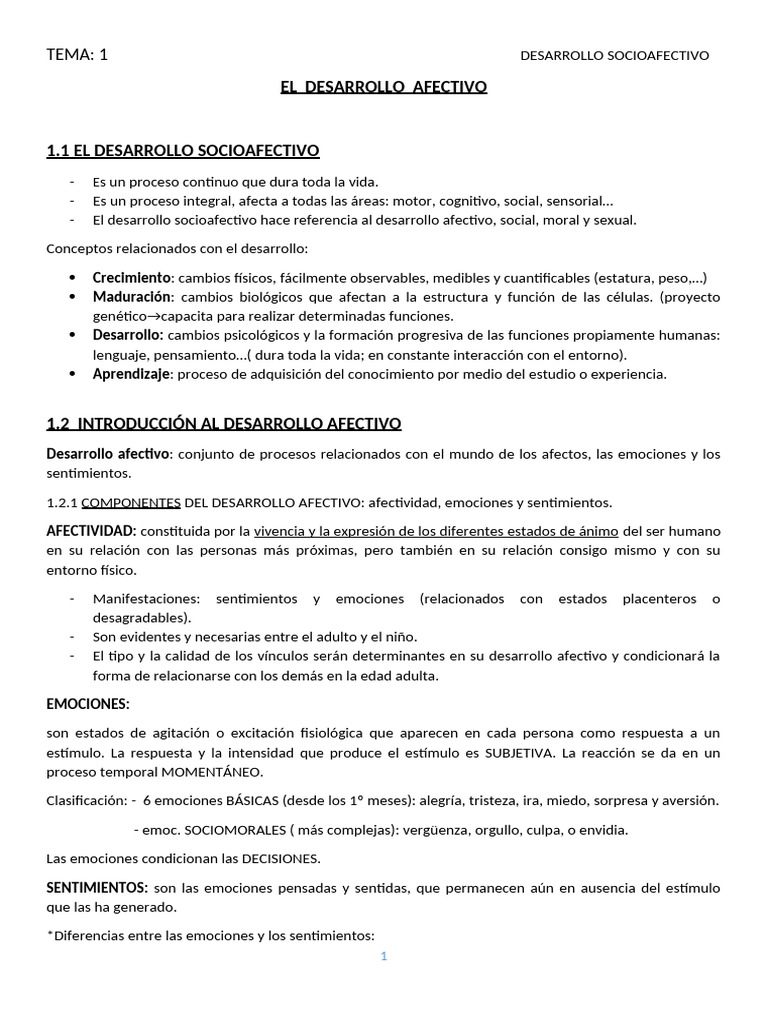 TEMA: 1 DESARROLLO SOCIOAFECTIVO

EL DESARROLLO AFECTIVO

1.1 EL DESARROLLO SOCIOAFECTIVO

- Es un proceso continuo que dura toda la vida.
- Es un proceso integral, afecta a todas las áreas: motor, cognitivo, social, sensorial…
- El desarrollo socioafectivo hace referencia al desarrollo afectivo, social, moral y sexual.

Conceptos relacionados con el desarrollo:

• Crecimiento: cambios físicos, fácilmente observables, medibles y cuantificables (estatura, peso,…)
• Maduración: cambios biológicos que afectan a la estructura y función de las células. (proyecto genético→capacita para realizar determinadas funciones.
• Desarrollo: cambios psicológicos y la formación progresiva de las funciones propiamente humanas: lenguaje, pensamiento…( dura toda la vida; en constante interacción con el entorno).
• Aprendizaje: proceso de adquisición del conocimiento por medio del estudio o experiencia.

1.2 INTRODUCCIÓN AL DESARROLLO AFECTIVO

Desarrollo afectivo: conjunto de procesos relacionados con el mundo de los afectos, las emociones y los sentimientos.

1.2.1 COMPONENTES DEL DESARROLLO AFECTIVO: afectividad, emociones y sentimientos.

AFECTIVIDAD: constituida por la vivencia y la expresión de los diferentes estados de ánimo del ser humano en su relación con las personas más próximas, pero también en su relación consigo mismo y con su entorno físico.

- Manifestaciones: sentimientos y emociones (relacionados con estados placenteros o desagradables).
- Son evidentes y necesarias entre el adulto y el niño.
- El tipo y la calidad de los vínculos serán determinantes en su desarrollo afectivo y condicionará la forma de relacionarse con los demás en la edad adulta.

EMOCIONES:

son estados de agitación o excitación fisiológica que aparecen en cada persona como respuesta a un estímulo. La respuesta y la intensidad que produce el estímulo es SUBJETIVA. La reacción se da en un proceso temporal MOMENTÁNEO.

Clasificación: - 6 emociones BÁSICAS (desde los 1º meses): alegría, tristeza, ira, miedo, sorpresa y aversión.

- emoc. SOCIOMORALES ( más complejas): vergüenza, orgullo, culpa, o envidia.

Las emociones condicionan las DECISIONES.

SENTIMIENTOS: son las emociones pensadas y sentidas, que permanecen aún en ausencia del estímulo que las ha generado.

*Diferencias entre las emociones y los sentimientos:

1